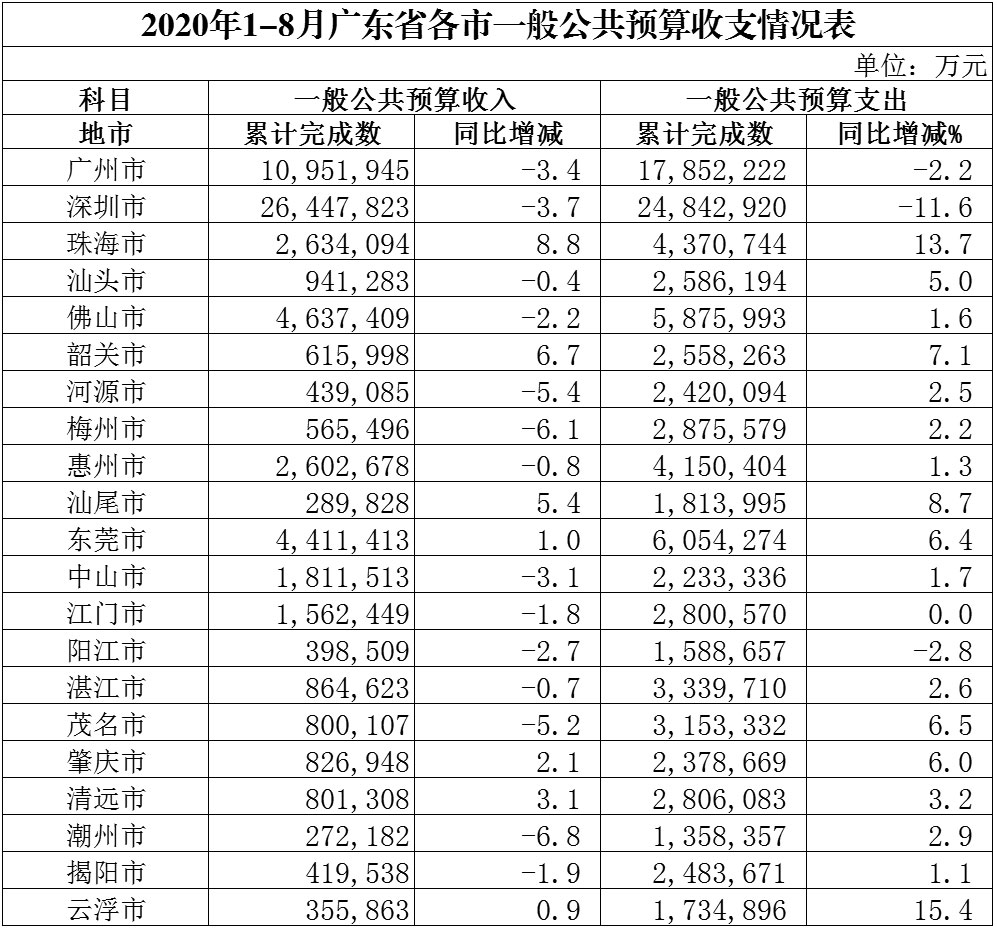 2020年1-8月广东省各市一般公共预算收支情况表

单位：万元

| 科目 | 一般公共预算收入 | | 一般公共预算支出 | |
|---|---|---|---|---|
| 地市 | 累计完成数 | 同比增减 | 累计完成数 | 同比增减% |
| 广州市 | 10,951,945 | -3.4 | 17,852,222 | -2.2 |
| 深圳市 | 26,447,823 | -3.7 | 24,842,920 | -11.6 |
| 珠海市 | 2,634,094 | 8.8 | 4,370,744 | 13.7 |
| 汕头市 | 941,283 | -0.4 | 2,586,194 | 5.0 |
| 佛山市 | 4,637,409 | -2.2 | 5,875,993 | 1.6 |
| 韶关市 | 615,998 | 6.7 | 2,558,263 | 7.1 |
| 河源市 | 439,085 | -5.4 | 2,420,094 | 2.5 |
| 梅州市 | 565,496 | -6.1 | 2,875,579 | 2.2 |
| 惠州市 | 2,602,678 | -0.8 | 4,150,404 | 1.3 |
| 汕尾市 | 289,828 | 5.4 | 1,813,995 | 8.7 |
| 东莞市 | 4,411,413 | 1.0 | 6,054,274 | 6.4 |
| 中山市 | 1,811,513 | -3.1 | 2,233,336 | 1.7 |
| 江门市 | 1,562,449 | -1.8 | 2,800,570 | 0.0 |
| 阳江市 | 398,509 | -2.7 | 1,588,657 | -2.8 |
| 湛江市 | 864,623 | -0.7 | 3,339,710 | 2.6 |
| 茂名市 | 800,107 | -5.2 | 3,153,332 | 6.5 |
| 肇庆市 | 826,948 | 2.1 | 2,378,669 | 6.0 |
| 清远市 | 801,308 | 3.1 | 2,806,083 | 3.2 |
| 潮州市 | 272,182 | -6.8 | 1,358,357 | 2.9 |
| 揭阳市 | 419,538 | -1.9 | 2,483,671 | 1.1 |
| 云浮市 | 355,863 | 0.9 | 1,734,896 | 15.4 |